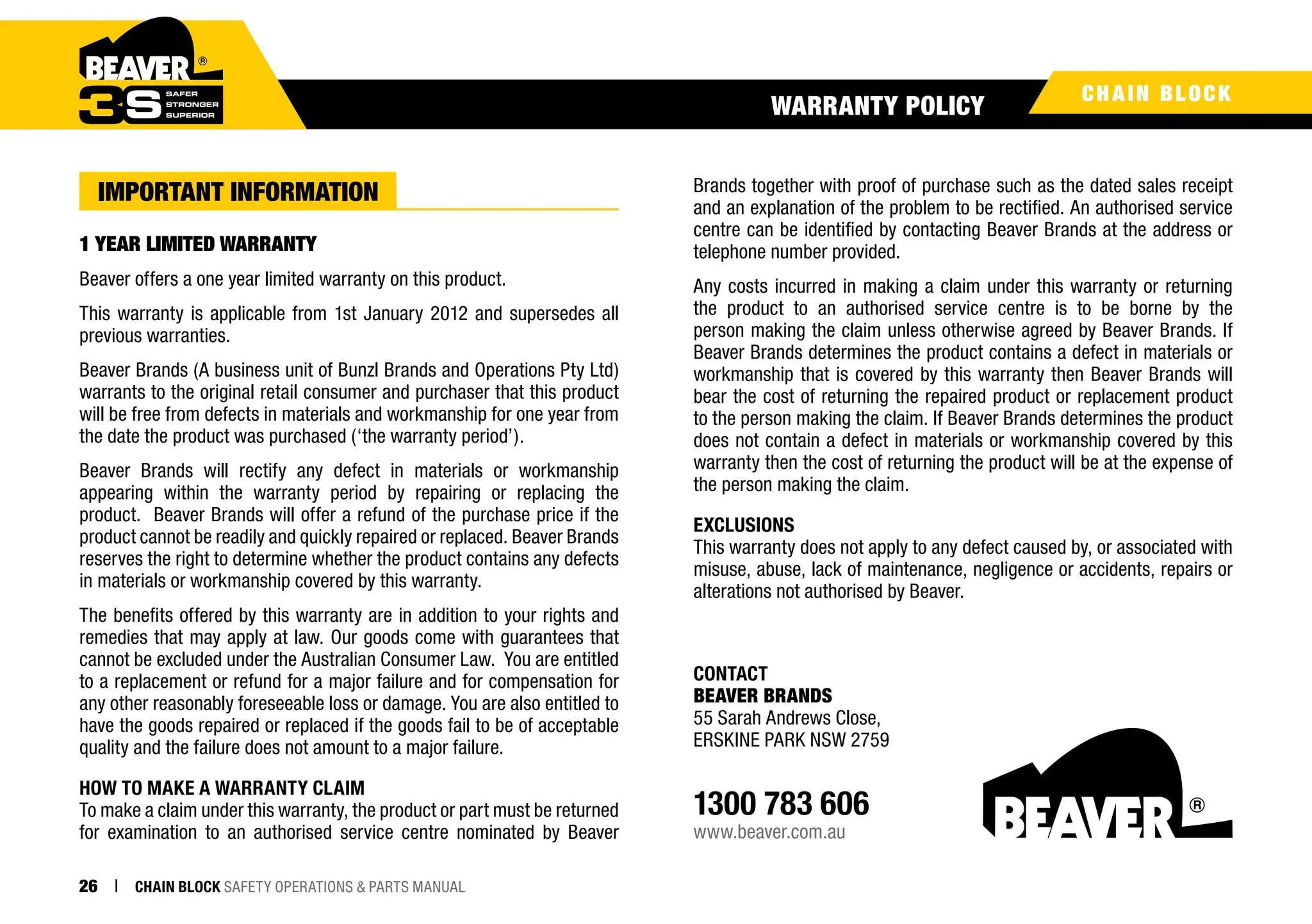 BEAVER®
3S SAFER STRONGER SUPERIOR

WARRANTY POLICY

CHAIN BLOCK

IMPORTANT INFORMATION

1 YEAR LIMITED WARRANTY

Beaver offers a one year limited warranty on this product.

This warranty is applicable from 1st January 2012 and supersedes all previous warranties.

Beaver Brands (A business unit of Bunzl Brands and Operations Pty Ltd) warrants to the original retail consumer and purchaser that this product will be free from defects in materials and workmanship for one year from the date the product was purchased ('the warranty period').

Beaver Brands will rectify any defect in materials or workmanship appearing within the warranty period by repairing or replacing the product. Beaver Brands will offer a refund of the purchase price if the product cannot be readily and quickly repaired or replaced. Beaver Brands reserves the right to determine whether the product contains any defects in materials or workmanship covered by this warranty.

The benefits offered by this warranty are in addition to your rights and remedies that may apply at law. Our goods come with guarantees that cannot be excluded under the Australian Consumer Law. You are entitled to a replacement or refund for a major failure and for compensation for any other reasonably foreseeable loss or damage. You are also entitled to have the goods repaired or replaced if the goods fail to be of acceptable quality and the failure does not amount to a major failure.

HOW TO MAKE A WARRANTY CLAIM
To make a claim under this warranty, the product or part must be returned for examination to an authorised service centre nominated by Beaver Brands together with proof of purchase such as the dated sales receipt and an explanation of the problem to be rectified. An authorised service centre can be identified by contacting Beaver Brands at the address or telephone number provided.

Any costs incurred in making a claim under this warranty or returning the product to an authorised service centre is to be borne by the person making the claim unless otherwise agreed by Beaver Brands. If Beaver Brands determines the product contains a defect in materials or workmanship that is covered by this warranty then Beaver Brands will bear the cost of returning the repaired product or replacement product to the person making the claim. If Beaver Brands determines the product does not contain a defect in materials or workmanship covered by this warranty then the cost of returning the product will be at the expense of the person making the claim.

EXCLUSIONS
This warranty does not apply to any defect caused by, or associated with misuse, abuse, lack of maintenance, negligence or accidents, repairs or alterations not authorised by Beaver.

CONTACT
BEAVER BRANDS
55 Sarah Andrews Close,
ERSKINE PARK NSW 2759

1300 783 606
www.beaver.com.au

BEAVER®

26 | CHAIN BLOCK SAFETY OPERATIONS & PARTS MANUAL